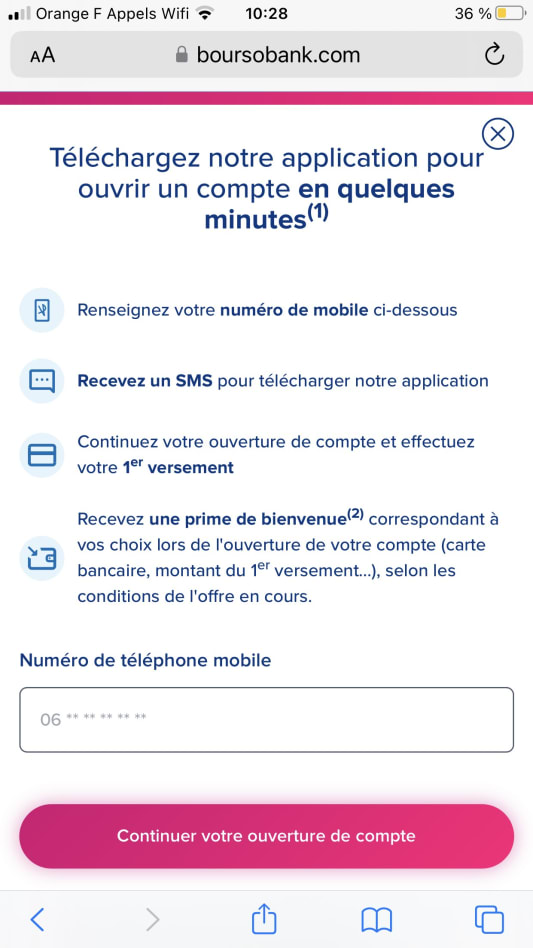 Orange F Appels Wifi 10:28 36 %

AA boursobank.com

Téléchargez notre application pour ouvrir un compte en quelques minutes$^{(1)}$

Renseignez votre numéro de mobile ci-dessous

Recevez un SMS pour télécharger notre application

Continuez votre ouverture de compte et effectuez votre 1$^{er}$ versement

Recevez une prime de bienvenue$^{(2)}$ correspondant à vos choix lors de l'ouverture de votre compte (carte bancaire, montant du 1$^{er}$ versement...), selon les conditions de l'offre en cours.

Numéro de téléphone mobile

06 ** ** ** ** **

Continuer votre ouverture de compte